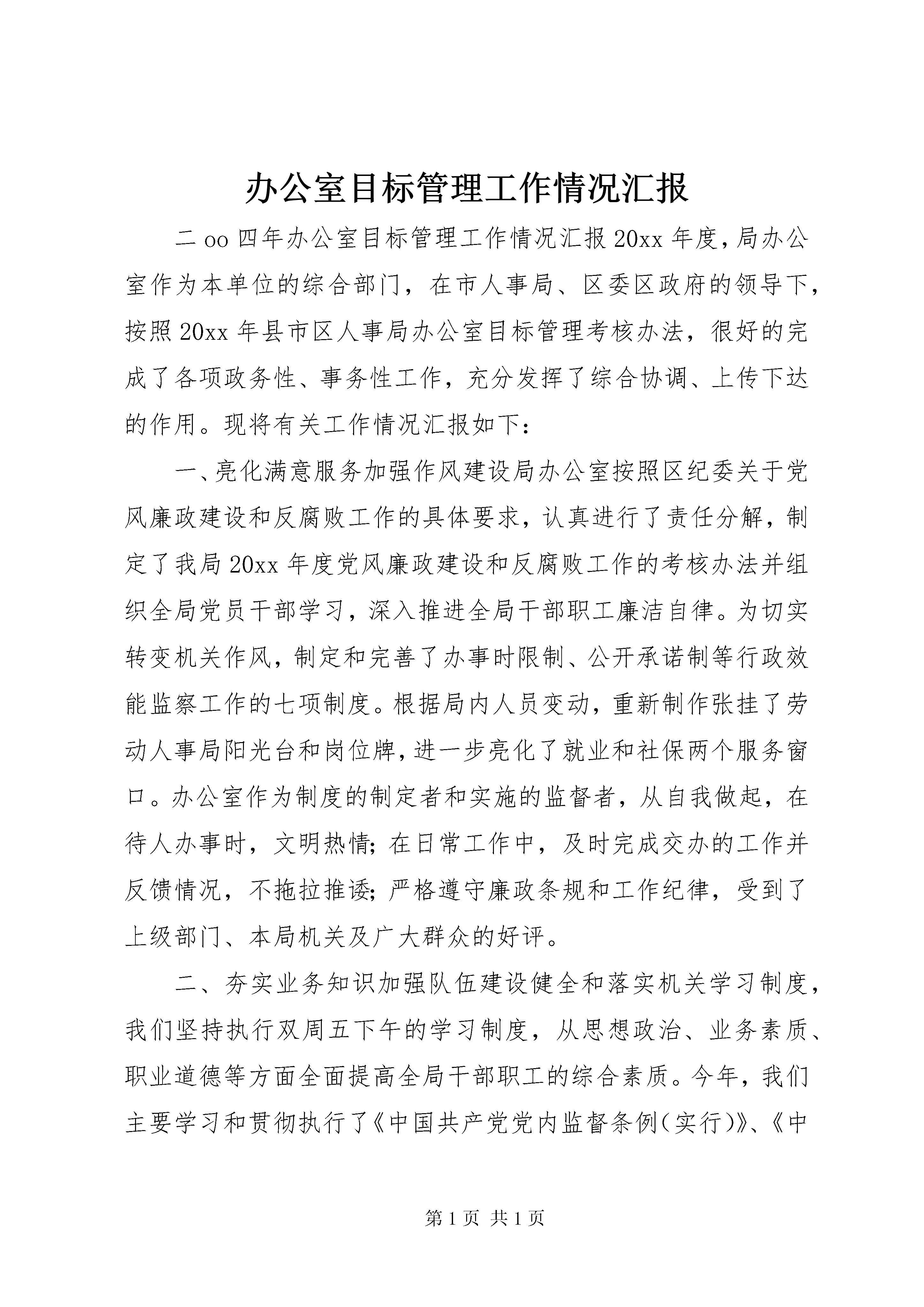 办公室目标管理工作情况汇报

二oo四年办公室目标管理工作情况汇报20xx年度，局办公室作为本单位的综合部门，在市人事局、区委区政府的领导下，按照20xx年县市区人事局办公室目标管理考核办法，很好的完成了各项政务性、事务性工作，充分发挥了综合协调、上传下达的作用。现将有关工作情况汇报如下：

一、亮化满意服务加强作风建设局办公室按照区纪委关于党风廉政建设和反腐败工作的具体要求，认真进行了责任分解，制定了我局20xx年度党风廉政建设和反腐败工作的考核办法并组织全局党员干部学习，深入推进全局干部职工廉洁自律。为切实转变机关作风，制定和完善了办事时限制、公开承诺制等行政效能监察工作的七项制度。根据局内人员变动，重新制作张挂了劳动人事局阳光台和岗位牌，进一步亮化了就业和社保两个服务窗口。办公室作为制度的制定者和实施的监督者，从自我做起，在待人办事时，文明热情；在日常工作中，及时完成交办的工作并反馈情况，不拖拉推诿；严格遵守廉政条规和工作纪律，受到了上级部门、本局机关及广大群众的好评。

二、夯实业务知识加强队伍建设健全和落实机关学习制度，我们坚持执行双周五下午的学习制度，从思想政治、业务素质、职业道德等方面全面提高全局干部职工的综合素质。今年，我们主要学习和贯彻执行了《中国共产党党内监督条例(实行)》、《中

第1页 共1页